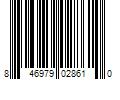 8 46979 02861 0